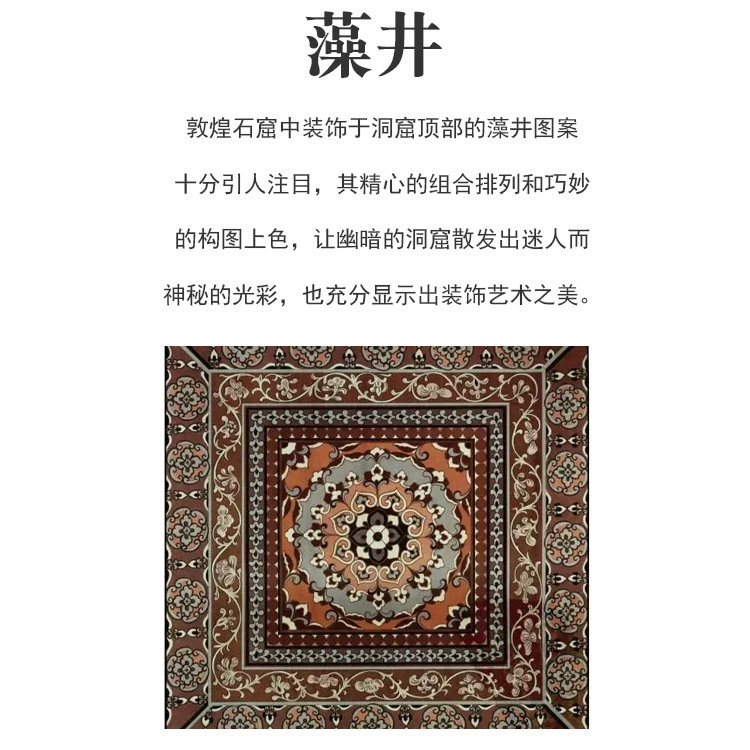 藻井

敦煌石窟中装饰于洞窟顶部的藻井图案十分引人注目，其精心的组合排列和巧妙的构图上色，让幽暗的洞窟散发出迷人而神秘的光彩，也充分显示出装饰艺术之美。